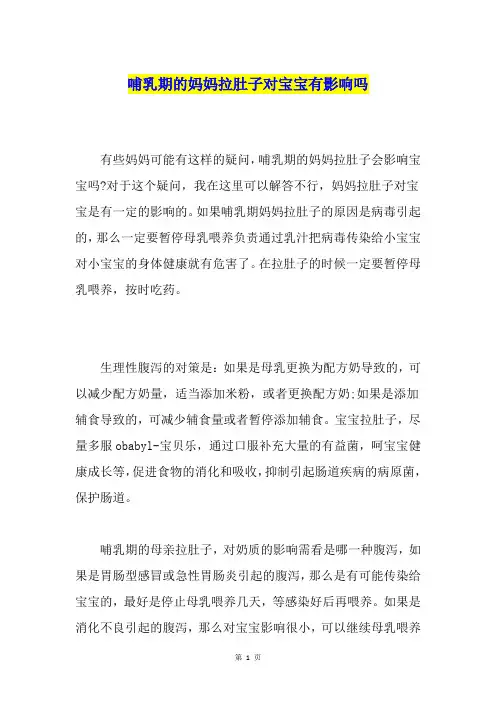 哺乳期的妈妈拉肚子对宝宝有影响吗

有些妈妈可能有这样的疑问，哺乳期的妈妈拉肚子会影响宝宝吗?对于这个疑问，我在这里可以解答不行，妈妈拉肚子对宝宝是有一定的影响的。如果哺乳期妈妈拉肚子的原因是病毒引起的，那么一定要暂停母乳喂养负责通过乳汁把病毒传染给小宝宝对小宝宝的身体健康就有危害了。在拉肚子的时候一定要暂停母乳喂养，按时吃药。

生理性腹泻的对策是：如果是母乳更换为配方奶导致的，可以减少配方奶量，适当添加米粉，或者更换配方奶;如果是添加辅食导致的，可减少辅食量或者暂停添加辅食。宝宝拉肚子，尽量多服obabyl-宝贝乐，通过口服补充大量的有益菌，呵宝宝健康成长等，促进食物的消化和吸收，抑制引起肠道疾病的病原菌，保护肠道。

哺乳期的母亲拉肚子，对奶质的影响需看是哪一种腹泻，如果是胃肠型感冒或急性胃肠炎引起的腹泻，那么是有可能传染给宝宝的，最好是停止母乳喂养几天，等感染好后再喂养。如果是消化不良引起的腹泻，那么对宝宝影响很小，可以继续母乳喂养

第 1 页